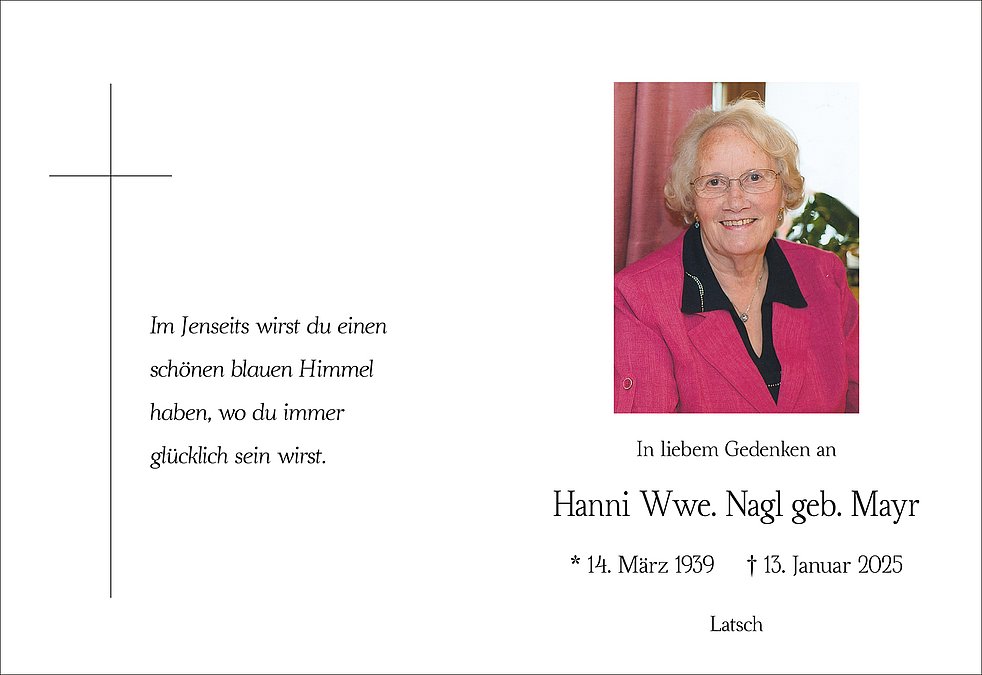 Im Jenseits wirst du einen schönen blauen Himmel haben, wo du immer glücklich sein wirst.

In liebem Gedenken an

Hanni Wwe. Nagl geb. Mayr

* 14. März 1939 † 13. Januar 2025

Latsch